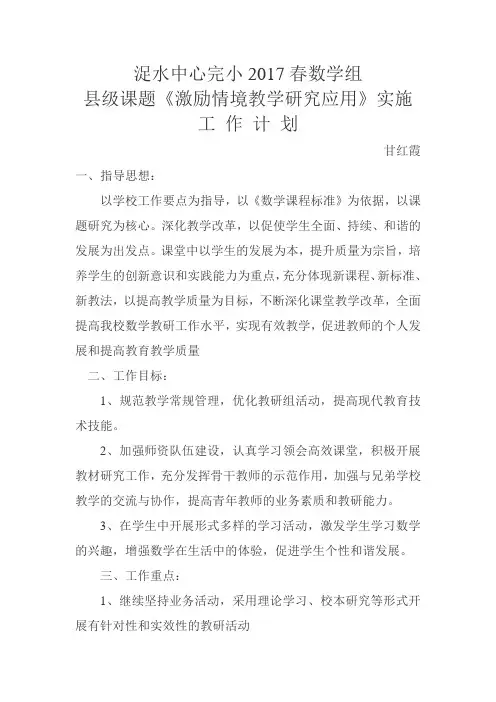 浞水中心完小 2017 春数学组
县级课题《激励情境教学研究应用》实施
工 作 计 划

甘红霞

一、指导思想：

以学校工作要点为指导，以《数学课程标准》为依据，以课题研究为核心。深化教学改革，以促使学生全面、持续、和谐的发展为出发点。课堂中以学生的发展为本，提升质量为宗旨，培养学生的创新意识和实践能力为重点，充分体现新课程、新标准、新教法，以提高教学质量为目标，不断深化课堂教学改革，全面提高我校数学教研工作水平，实现有效教学，促进教师的个人发展和提高教育教学质量

二、工作目标：

1、规范教学常规管理，优化教研组活动，提高现代教育技术技能。

2、加强师资队伍建设，认真学习领会高效课堂，积极开展教材研究工作，充分发挥骨干教师的示范作用，加强与兄弟学校教学的交流与协作，提高青年教师的业务素质和教研能力。

3、在学生中开展形式多样的学习活动，激发学生学习数学的兴趣，增强数学在生活中的体验，促进学生个性和谐发展。

三、工作重点：

1、继续坚持业务活动，采用理论学习、校本研究等形式开展有针对性和实效性的教研活动